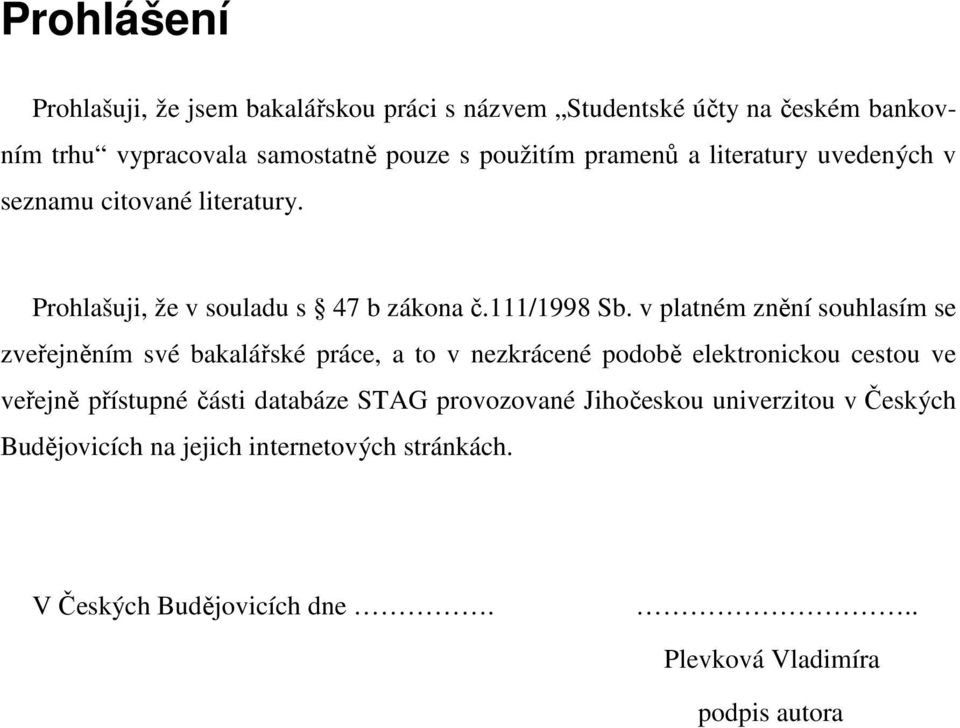 Prohlášení

Prohlašuji, že jsem bakalářskou práci s názvem „Studentské účty na českém bankovním trhu“ vypracovala samostatně pouze s použitím pramenů a literatury uvedených v seznamu citované literatury.

Prohlašuji, že v souladu s § 47 b zákona č.111/1998 Sb. v platném znění souhlasím se zveřejněním své bakalářské práce, a to v nezkrácené podobě elektronickou cestou ve veřejně přístupné části databáze STAG provozované Jihočeskou univerzitou v Českých Budějovicích na jejich internetových stránkách.

V Českých Budějovicích dne ……………. ………………………..

Plevková Vladimíra

podpis autora